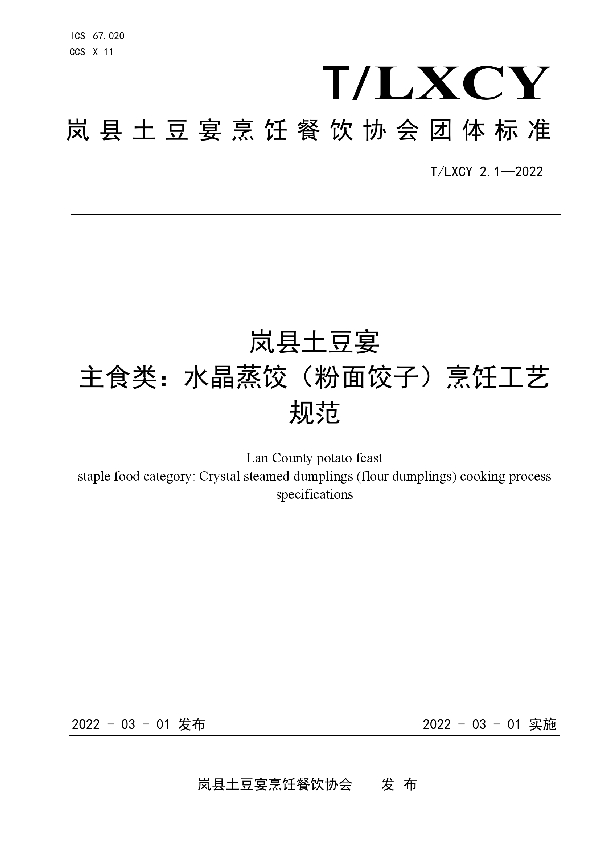 ICS 67.020
CCS X 11

T/LXCY

岚县土豆宴烹饪餐饮协会团体标准

T/LXCY 2.1—2022

岚县土豆宴
主食类：水晶蒸饺（粉面饺子）烹饪工艺规范

Lan County potato feast
staple food category: Crystal steamed dumplings (flour dumplings) cooking process specifications

2022 - 03 - 01 发布

2022 - 03 - 01 实施

岚县土豆宴烹饪餐饮协会 发 布